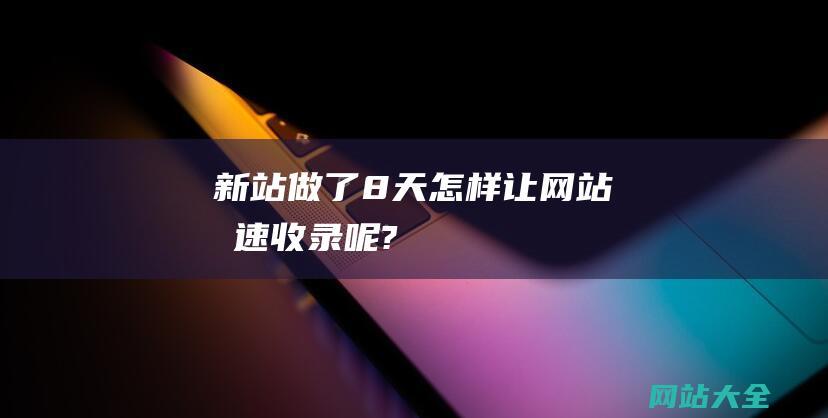 新站做了8天怎样让网站
速收录呢?

网站大全